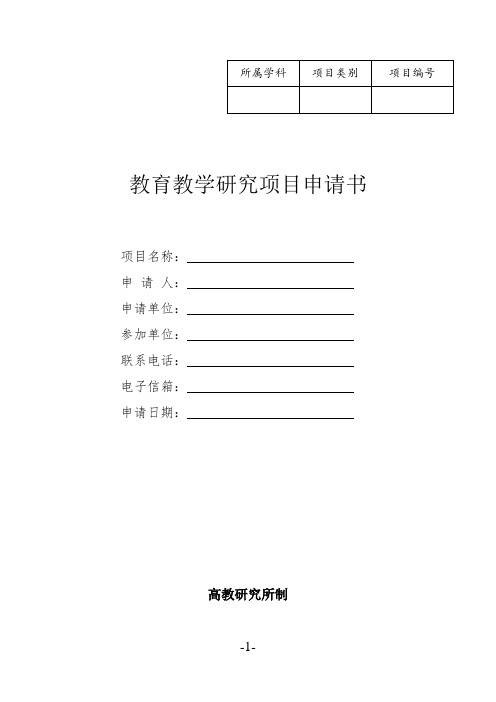 | 所属学科 | 项目类别 | 项目编号 |
|---|---|---|
| | | |

教育教学研究项目申请书

项目名称：

申 请 人：

申请单位：

参加单位：

联系电话：

电子信箱：

申请日期：

高教研究所制

-1-